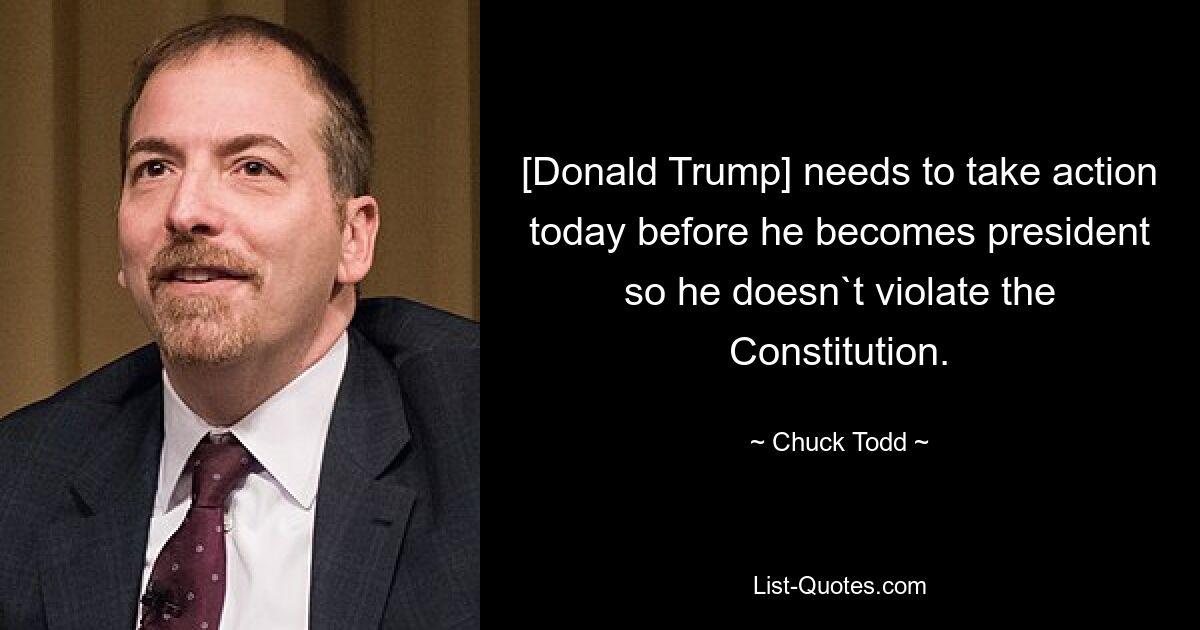 [Donald Trump] needs to take action today before he becomes president so he doesn`t violate the Constitution.

~ Chuck Todd ~

List-Quotes.com